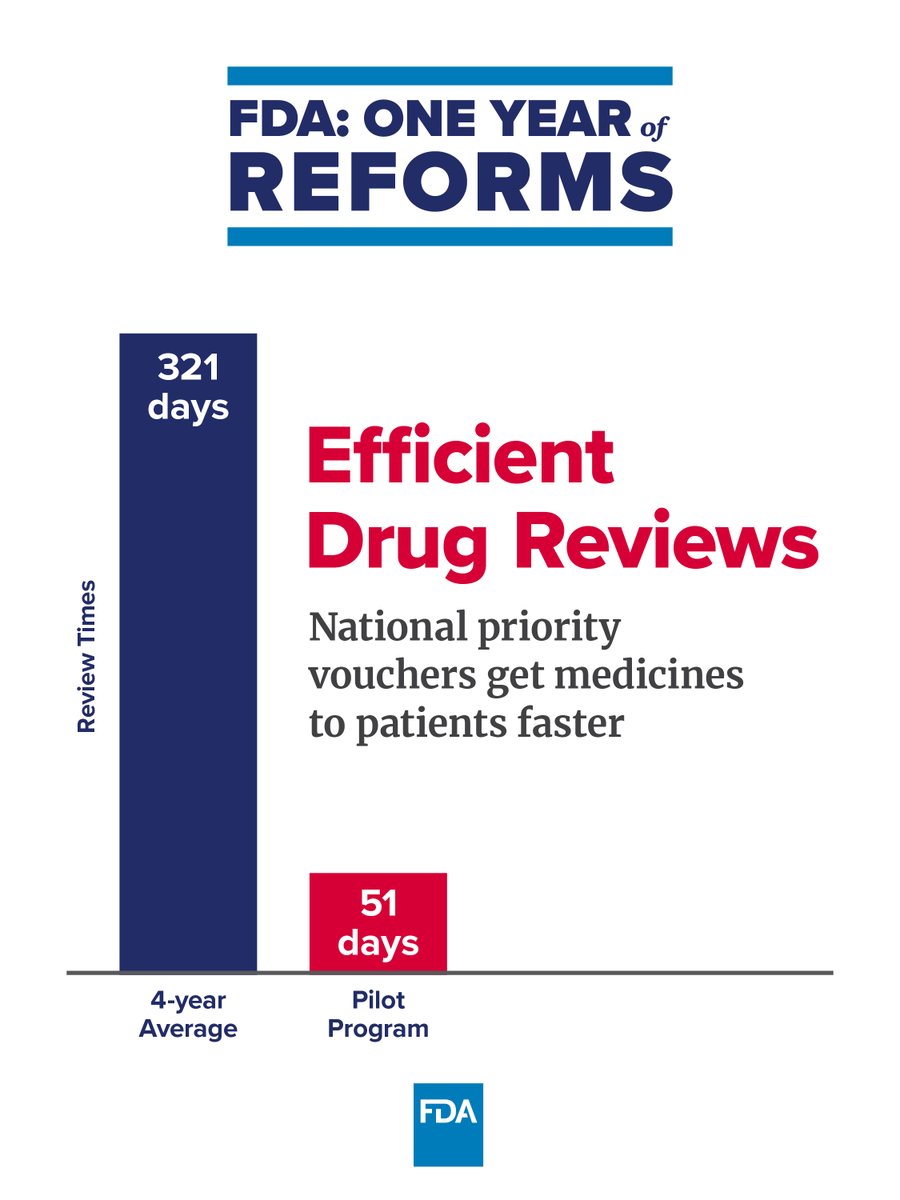 FDA: ONE YEAR of REFORMS

Review Times

321 days

Efficient Drug Reviews

National priority vouchers get medicines to patients faster

51 days

4-year Average

Pilot Program

FDA